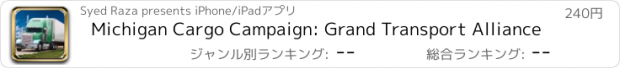 Syed Raza presents iPhone/iPadアプリ
240円
Michigan Cargo Campaign: Grand Transport Alliance
ジャンル別ランキング: --
総合ランキング: --